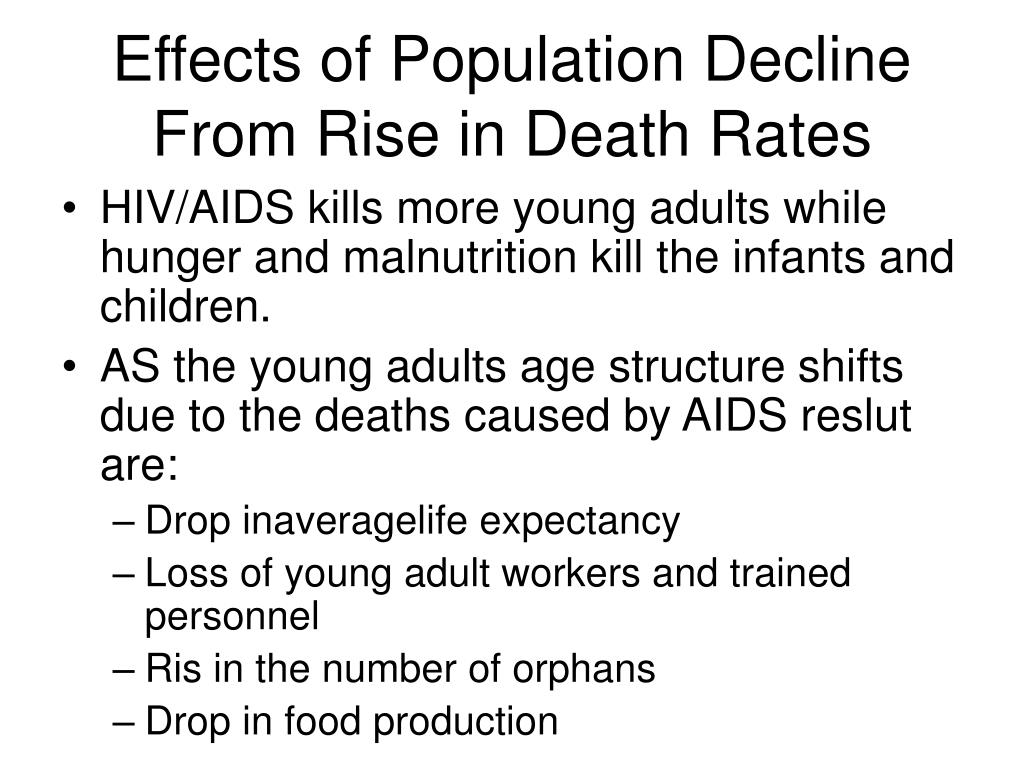 Effects of Population Decline From Rise in Death Rates

• HIV/AIDS kills more young adults while hunger and malnutrition kill the infants and children.
• AS the young adults age structure shifts due to the deaths caused by AIDS reslut are:
– Drop inaveragelife expectancy
– Loss of young adult workers and trained personnel
– Ris in the number of orphans
– Drop in food production